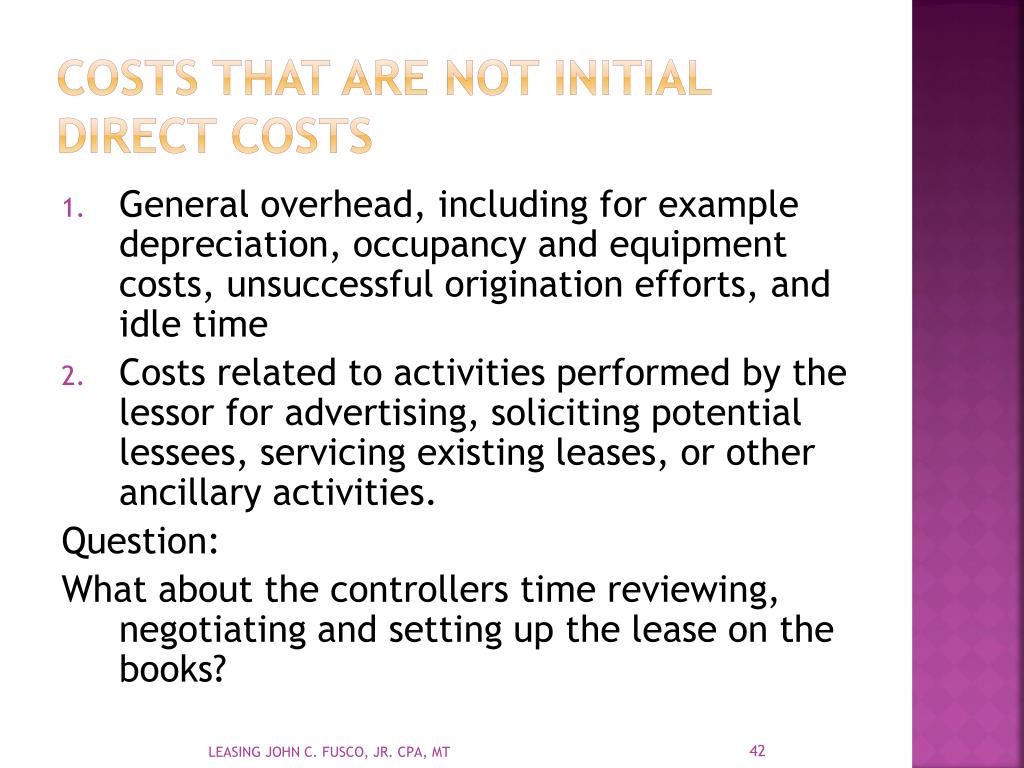 COSTS THAT ARE NOT INITIAL DIRECT COSTS

1. General overhead, including for example depreciation, occupancy and equipment costs, unsuccessful origination efforts, and idle time
2. Costs related to activities performed by the lessor for advertising, soliciting potential lessees, servicing existing leases, or other ancillary activities.

Question:

What about the controllers time reviewing, negotiating and setting up the lease on the books?

LEASING JOHN C. FUSCO, JR. CPA, MT

42